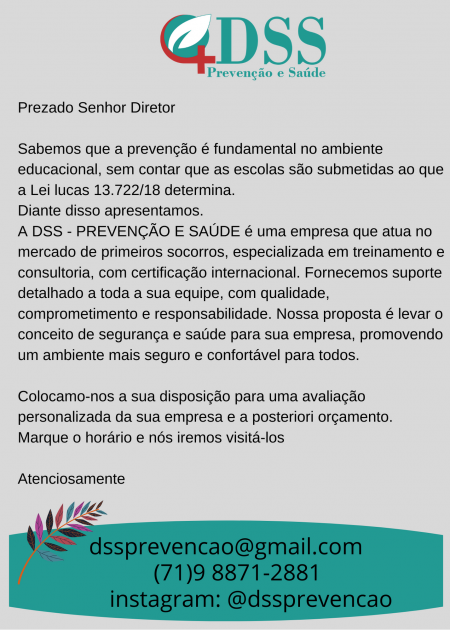 DSS
Prevenção e Saúde

Prezado Senhor Diretor

Sabemos que a prevenção é fundamental no ambiente educacional, sem contar que as escolas são submetidas ao que a Lei lucas 13.722/18 determina.
Diante disso apresentamos.
A DSS - PREVENÇÃO E SAÚDE é uma empresa que atua no mercado de primeiros socorros, especializada em treinamento e consultoria, com certificação internacional. Fornecemos suporte detalhado a toda a sua equipe, com qualidade, comprometimento e responsabilidade. Nossa proposta é levar o conceito de segurança e saúde para sua empresa, promovendo um ambiente mais seguro e confortável para todos.

Colocamo-nos a sua disposição para uma avaliação personalizada da sua empresa e a posteriori orçamento.
Marque o horário e nós iremos visitá-los

Atenciosamente

dssprevencao@gmail.com
(71)9 8871-2881
instagram: @dssprevencao